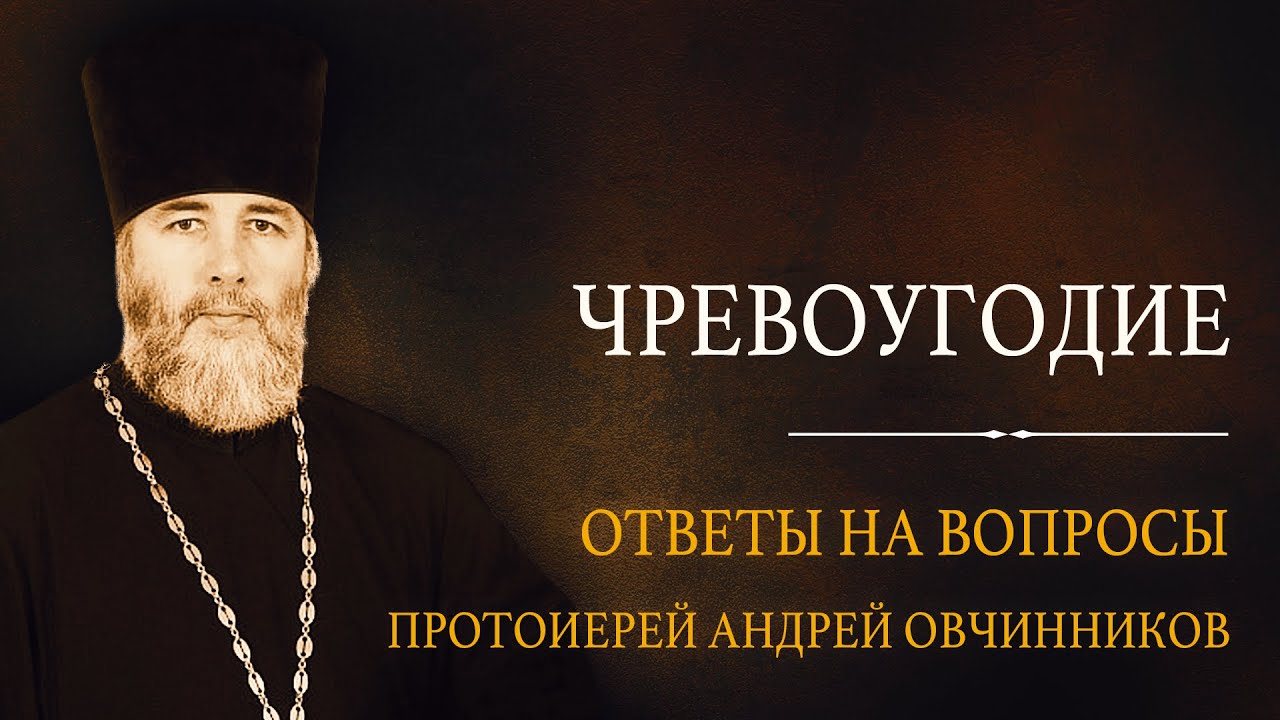 ЧРЕВОУГОДИЕ

ОТВЕТЫ НА ВОПРОСЫ

ПРОТОИЕРЕЙ АНДРЕЙ ОВЧИННИКОВ